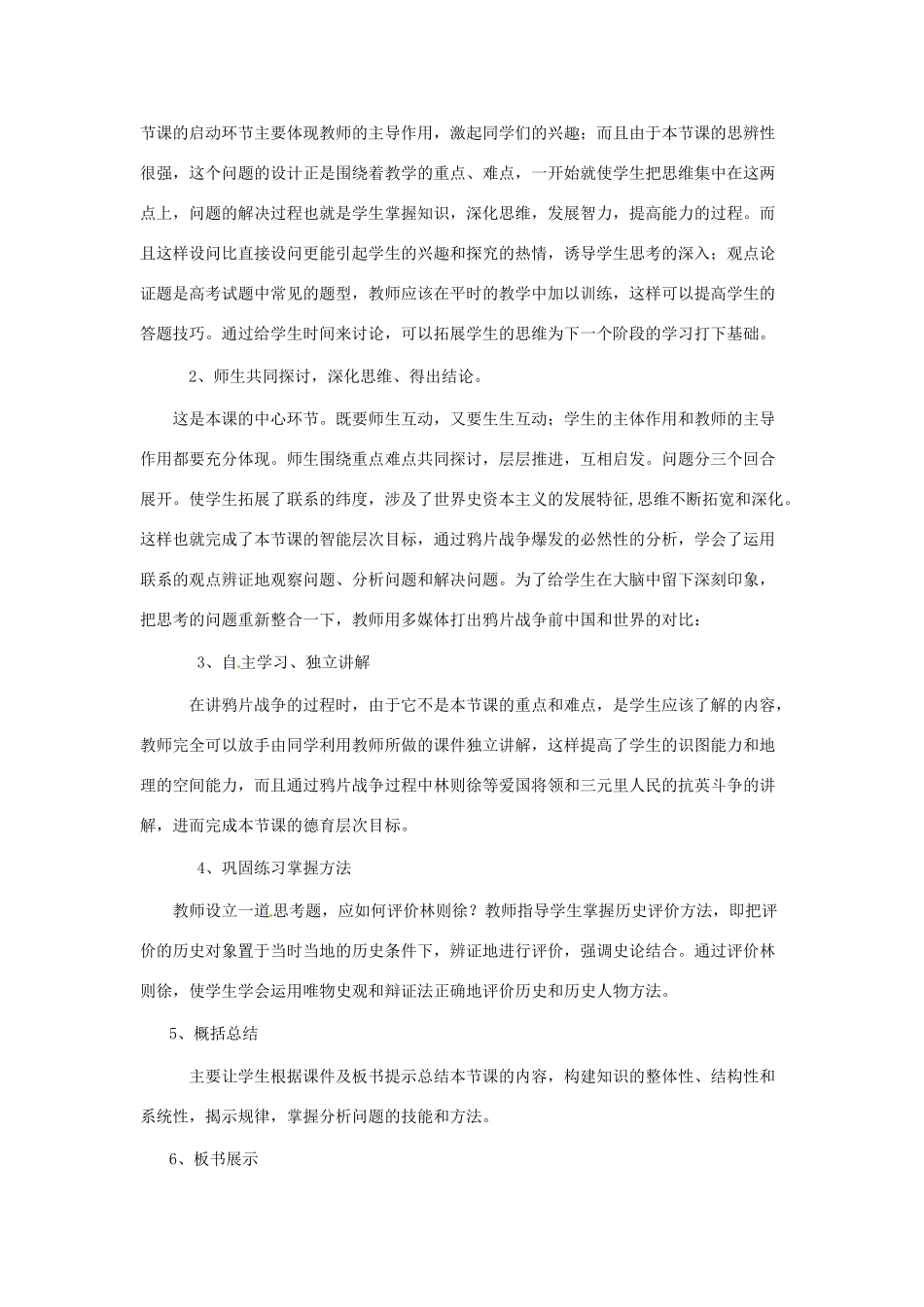 节课的启动环节主要体现教师的主导作用，激起同学们的兴趣；而且由于本节课的思辨性很强，这个问题的设计正是围绕着教学的重点、难点，一开始就使学生把思维集中在这两点上，问题的解决过程也就是学生掌握知识，深化思维，发展智力，提高能力的过程。而且这样设问比直接设问更能引起学生的兴趣和探究的热情，诱导学生思考的深入；观点论证题是高考试题中常见的题型，教师应该在平时的教学中加以训练，这样可以提高学生的答题技巧。通过给学生时间来讨论，可以拓展学生的思维为下一个阶段的学习打下基础。

2、师生共同探讨，深化思维、得出结论。

这是本课的中心环节。既要师生互动，又要生生互动；学生的主体作用和教师的主导作用都要充分体现。师生围绕重点难点共同探讨，层层推进，互相启发。问题分三个回合展开。使学生拓展了联系的纬度，涉及了世界史资本主义的发展特征,思维不断拓宽和深化。这样也就完成了本节课的智能层次目标，通过鸦片战争爆发的必然性的分析，学会了运用联系的观点辨证地观察问题、分析问题和解决问题。为了给学生在大脑中留下深刻印象，把思考的问题重新整合一下，教师用多媒体打出鸦片战争前中国和世界的对比：

3、自主学习、独立讲解

在讲鸦片战争的过程时，由于它不是本节课的重点和难点，是学生应该了解的内容，教师完全可以放手由同学利用教师所做的课件独立讲解，这样提高了学生的识图能力和地理的空间能力，而且通过鸦片战争过程中林则徐等爱国将领和三元里人民的抗英斗争的讲解，进而完成本节课的德育层次目标。

4、巩固练习掌握方法

教师设立一道思考题，应如何评价林则徐？教师指导学生掌握历史评价方法，即把评价的历史对象置于当时当地的历史条件下，辨证地进行评价，强调史论结合。通过评价林则徐，使学生学会运用唯物史观和辩证法正确地评价历史和历史人物方法。

5、概括总结

主要让学生根据课件及板书提示总结本节课的内容，构建知识的整体性、结构性和系统性，揭示规律，掌握分析问题的技能和方法。

6、板书展示